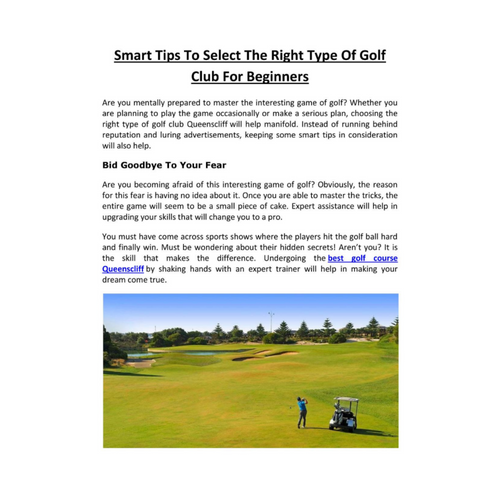 Smart Tips To Select The Right Type Of Golf Club For Beginners

Are you mentally prepared to master the interesting game of golf? Whether you are planning to play the game occasionally or make a serious plan, choosing the right type of golf club Queenscliff will help manifold. Instead of running behind reputation and luring advertisements, keeping some smart tips in consideration will also help.

Bid Goodbye To Your Fear

Are you becoming afraid of this interesting game of golf? Obviously, the reason for this fear is having no idea about it. Once you are able to master the tricks, the entire game will seem to be a small piece of cake. Expert assistance will help in upgrading your skills that will change you to a pro.

You must have come across sports shows where the players hit the golf ball hard and finally win. Must be wondering about their hidden secrets! Aren't you? It is the skill that makes the difference. Undergoing the best golf course Queenscliff by shaking hands with an expert trainer will help in making your dream come true.